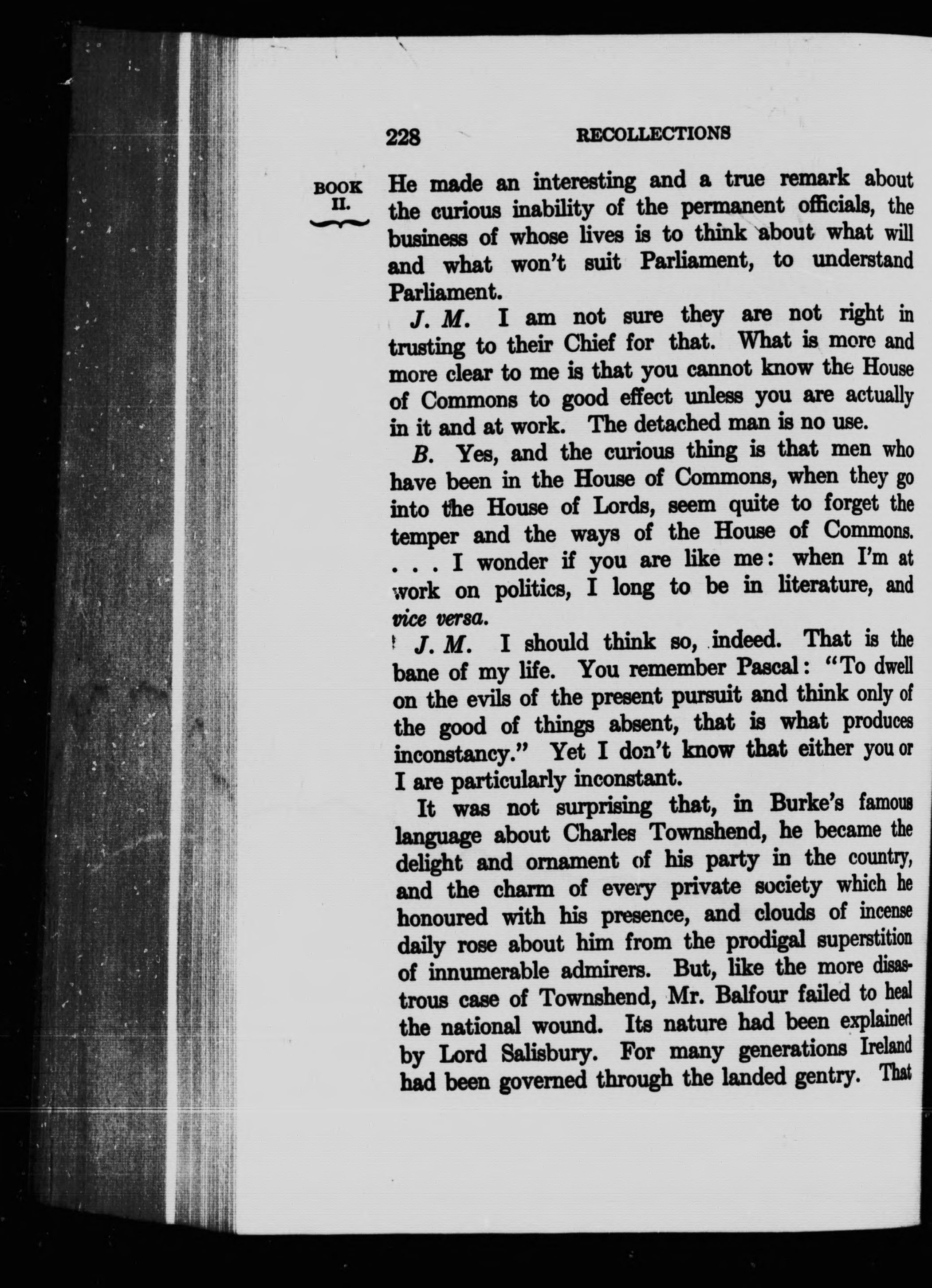 228 RECOLLECTIONS

BOOK II.

He made an interesting and a true remark about the curious inability of the permanent officials, the business of whose lives is to think about what will and what won't suit Parliament, to understand Parliament.

J. M. I am not sure they are not right in trusting to their Chief for that. What is more and more clear to me is that you cannot know the House of Commons to good effect unless you are actually in it and at work. The detached man is no use.

B. Yes, and the curious thing is that men who have been in the House of Commons, when they go into the House of Lords, seem quite to forget the temper and the ways of the House of Commons. . . . I wonder if you are like me: when I'm at work on politics, I long to be in literature, and vice versa.

J. M. I should think so, indeed. That is the bane of my life. You remember Pascal: "To dwell on the evils of the present pursuit and think only of the good of things absent, that is what produces inconstancy." Yet I don't know that either you or I are particularly inconstant.

It was not surprising that, in Burke's famous language about Charles Townshend, he became the delight and ornament of his party in the country, and the charm of every private society which he honoured with his presence, and clouds of incense daily rose about him from the prodigal superstition of innumerable admirers. But, like the more disastrous case of Townshend, Mr. Balfour failed to heal the national wound. Its nature had been explained by Lord Salisbury. For many generations Ireland had been governed through the landed gentry. That